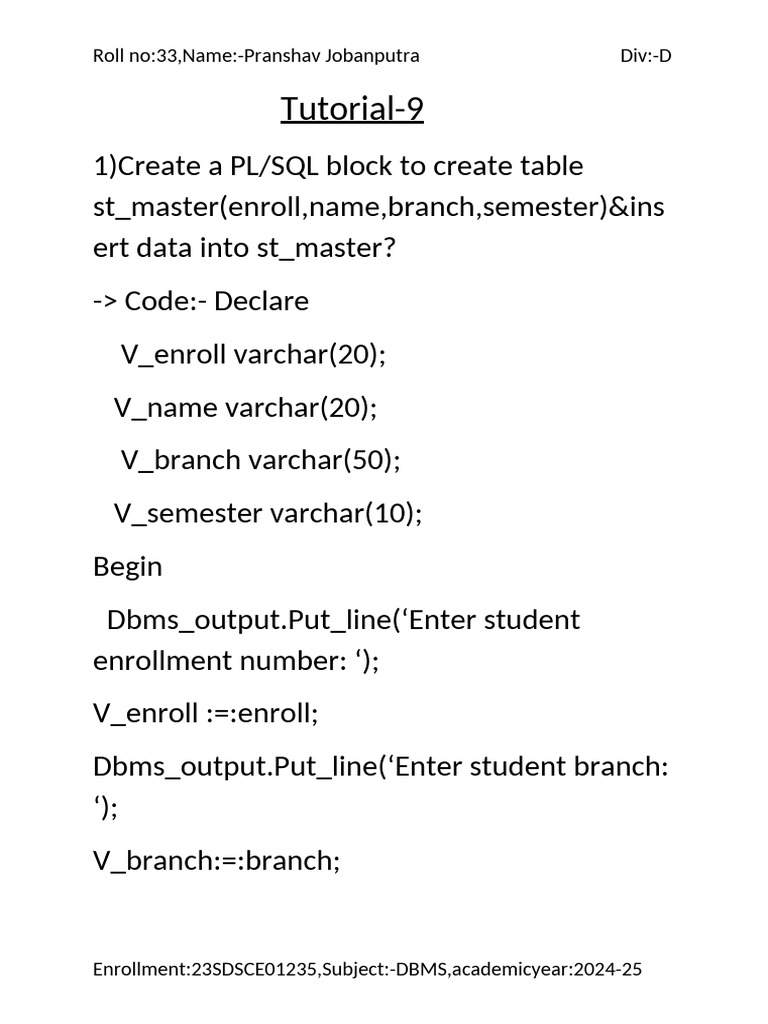 Roll no:33,Name:-Pranshav Jobanputra Div:-D

Tutorial-9

1)Create a PL/SQL block to create table st_master(enroll,name,branch,semester)&insert data into st_master?

-> Code:- Declare

V_enroll varchar(20);

V_name varchar(20);

V_branch varchar(50);

V_semester varchar(10);

Begin

Dbms_output.Put_line(‘Enter student enrollment number: ‘);

V_enroll :=:enroll;

Dbms_output.Put_line(‘Enter student branch: ‘);

V_branch:=:branch;

Enrollment:23SDSCE01235,Subject:-DBMS,academicyear:2024-25